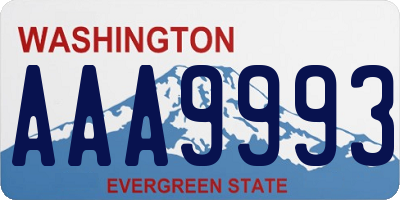 WASHINGTON

AAA9993

EVERGREEN STATE